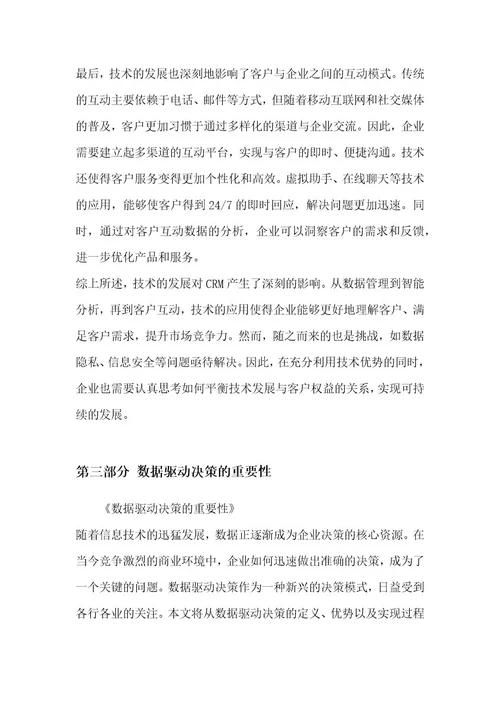 最后，技术的发展也深刻地影响了客户与企业之间的互动模式。传统的互动主要依赖于电话、邮件等方式，但随着移动互联网和社交媒体的普及，客户更加习惯于通过多样化的渠道与企业交流。因此，企业需要建立起多渠道的互动平台，实现与客户的即时、便捷沟通。技术还使得客户服务变得更加个性化和高效。虚拟助手、在线聊天等技术的应用，能够使客户得到24/7的即时回应，解决问题更加迅速。同时，通过对客户互动数据的分析，企业可以洞察客户的需求和反馈，进一步优化产品和服务。

综上所述，技术的发展对CRM产生了深刻的影响。从数据管理到智能分析，再到客户互动，技术的应用使得企业能够更好地理解客户、满足客户需求，提升市场竞争力。然而，随之而来的也是挑战，如数据隐私、信息安全等问题亟待解决。因此，在充分利用技术优势的同时，企业也需要认真思考如何平衡技术发展与客户权益的关系，实现可持续的发展。

第三部分 数据驱动决策的重要性

《数据驱动决策的重要性》

随着信息技术的迅猛发展，数据正逐渐成为企业决策的核心资源。在当今竞争激烈的商业环境中，企业如何迅速做出准确的决策，成为了一个关键的问题。数据驱动决策作为一种新兴的决策模式，日益受到各行各业的关注。本文将从数据驱动决策的定义、优势以及实现过程